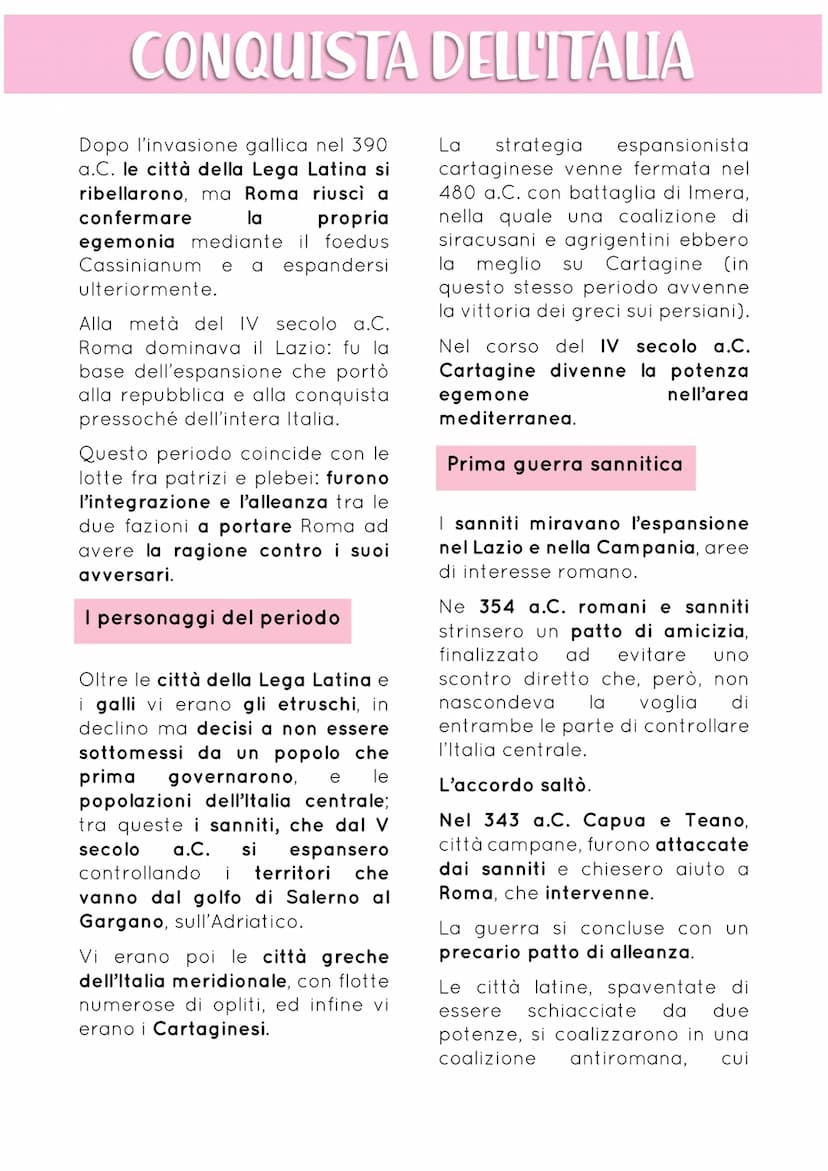 CONQUISTA DELL'ITALIA

Dopo l'invasione gallica nel 390 a.C. le città della Lega Latina si ribellarono, ma Roma riuscì a confermare la propria egemonia mediante il foedus Cassinianum e a espandersi ulteriormente.

Alla metà del IV secolo a.C. Roma dominava il Lazio: fu la base dell'espansione che portò alla repubblica e alla conquista pressoché dell'intera Italia.

Questo periodo coincide con le lotte fra patrizi e plebei: furono l'integrazione e l'alleanza tra le due fazioni a portare Roma ad avere la ragione contro i suoi avversari.

I personaggi del periodo

Oltre le città della Lega Latina e i galli vi erano gli etruschi, in declino ma decisi a non essere sottomessi da un popolo che prima governarono, e le popolazioni dell'Italia centrale; tra queste i sanniti, che dal V secolo a.C. si espansero controllando i territori che vanno dal golfo di Salerno al Gargano, sull'Adriatico.

Vi erano poi le città greche dell'Italia meridionale, con flotte numerose di opliti, ed infine vi erano i Cartaginesi.

La strategia espansionista cartaginese venne fermata nel 480 a.C. con battaglia di Imera, nella quale una coalizione di siracusani e agrigentini ebbero la meglio su Cartagine (in questo stesso periodo avvenne la vittoria dei greci sui persiani).

Nel corso del IV secolo a.C. Cartagine divenne la potenza egemone nell'area mediterranea.

Prima guerra sannitica

I sanniti miravano l'espansione nel Lazio e nella Campania, aree di interesse romano.

Ne 354 a.C. romani e sanniti strinsero un patto di amicizia, finalizzato ad evitare uno scontro diretto che, però, non nascondeva la voglia di entrambe le parte di controllare l'Italia centrale.

L'accordo saltò.

Nel 343 a.C. Capua e Teano, città campane, furono attaccate dai sanniti e chiesero aiuto a Roma, che intervenne.

La guerra si concluse con un precario patto di alleanza.

Le città latine, spaventate di essere schiacciate da due potenze, si coalizzarono in una coalizione antiromana, cui